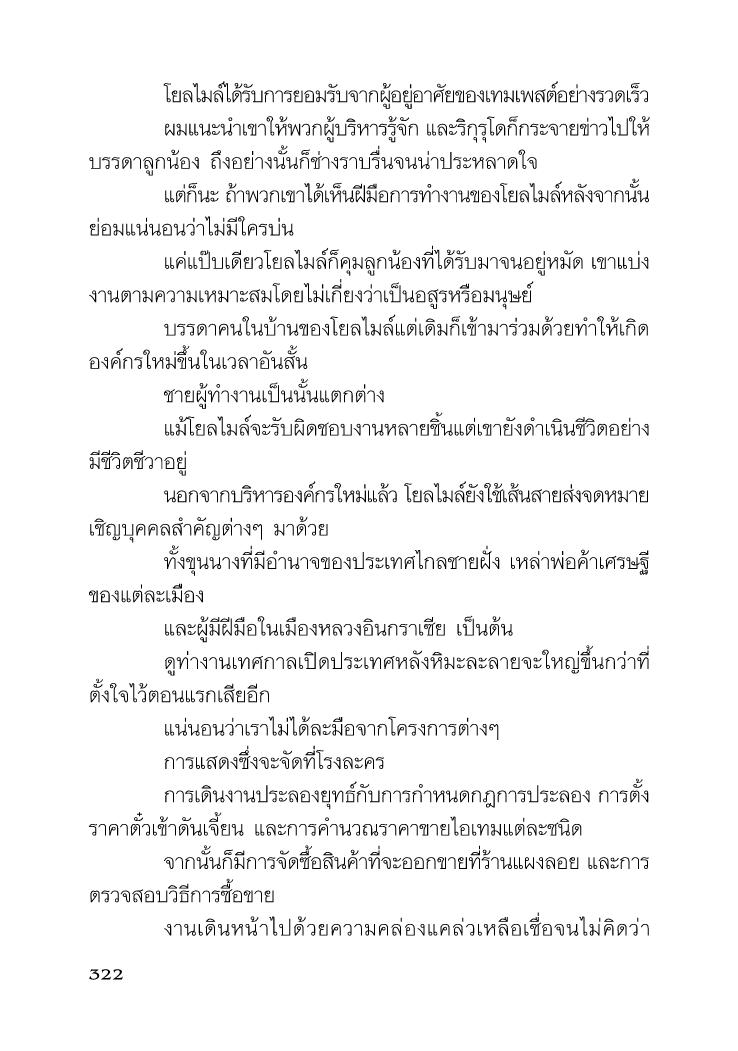 โยลไมล์ได้รับการยอมรับจากผู้อยู่อาศัยของเทมเพสต์อย่างรวดเร็ว

ผมแนะนำเขาให้พวกผู้บริหารรู้จัก และริกุรุโดก็กระจายข่าวไปให้บรรดาลูกน้อง ถึงอย่างนั้นก็ช่างราบรื่นจนน่าประหลาดใจ

แต่ก็นะ ถ้าพวกเขาได้เห็นฝีมือการทำงานของโยลไมล์หลังจากนั้นย่อมแน่นอนว่าไม่มีใครบ่น

แค่แป๊บเดียวโยลไมล์ก็คุมลูกน้องที่ได้รับมาจนอยู่หมัด เขาแบ่งงานตามความเหมาะสมโดยไม่เกี่ยงว่าเป็นอสูรหรือมนุษย์

บรรดาคนในบ้านของโยลไมล์แต่เดิมก็เข้ามาร่วมด้วยทำให้เกิดองค์กรใหม่ขึ้นในเวลาอันสั้น

ชายผู้ทำงานเป็นนั้นแตกต่าง

แม้โยลไมล์จะรับผิดชอบงานหลายชิ้นแต่เขายังดำเนินชีวิตอย่างมีชีวิตชีวาอยู่

นอกจากบริหารองค์กรใหม่แล้ว โยลไมล์ยังใช้เส้นสายส่งจดหมายเชิญบุคคลสำคัญต่างๆ มาด้วย

ทั้งขุนนางที่มีอำนาจของประเทศไกลชายฝั่ง เหล่าพ่อค้าเศรษฐีของแต่ละเมือง

และผู้มีฝีมือในเมืองหลวงอินกราเซีย เป็นต้น

ดูท่างานเทศกาลเปิดประเทศหลังหิมะละลายจะใหญ่ขึ้นกว่าที่ตั้งใจไว้ตอนแรกเสียอีก

แน่นอนว่าเราไม่ได้ละมือจากโครงการต่างๆ

การแสดงซึ่งจะจัดที่โรงละคร

การเดินงานประลองยุทธ์กับการกำหนดกฎการประลอง การตั้งราคาตั๋วเข้าดันเจี้ยน และการคำนวณราคาขายไอเทมแต่ละชนิด

จากนั้นก็มีการจัดซื้อสินค้าที่จะออกขายที่ร้านแผงลอย และการตรวจสอบวิธีการซื้อขาย

งานเดินหน้าไปด้วยความคล่องแคล่วเหลือเชื่อจนไม่คิดว่า

322